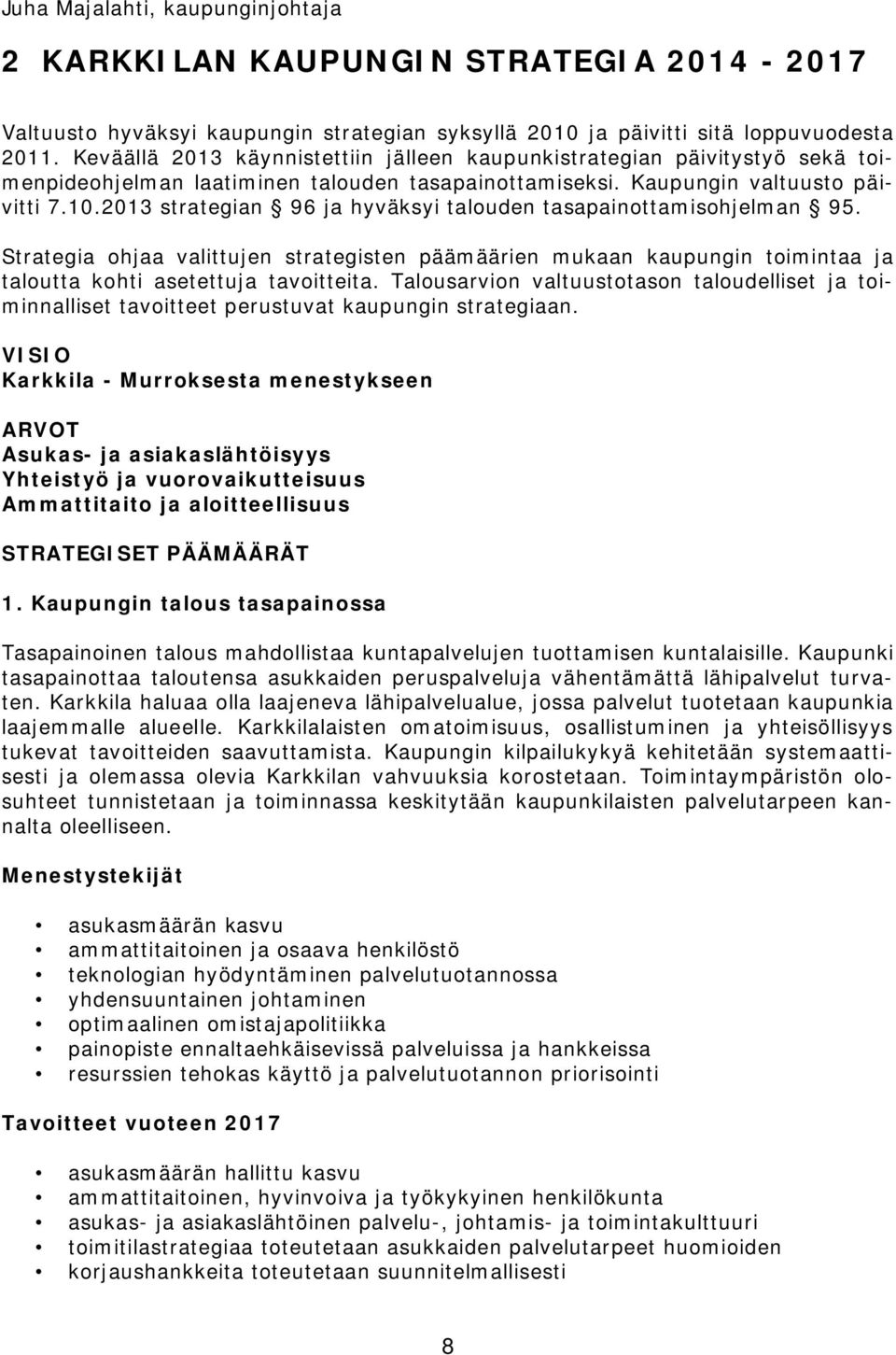 Juha Majalahti, kaupunginjohtaja

2 KARKKILAN KAUPUNGIN STRATEGIA 2014 - 2017

Valtuusto hyväksyi kaupungin strategian syksyllä 2010 ja päivitti sitä loppuvuodesta 2011. Keväällä 2013 käynnistettiin jälleen kaupunkistrategian päivitystyö sekä toimenpideohjelman laatiminen talouden tasapainottamiseksi. Kaupungin valtuusto päivitti 7.10.2013 strategian § 96 ja hyväksyi talouden tasapainottamisohjelman § 95.

Strategia ohjaa valittujen strategisten päämäärien mukaan kaupungin toimintaa ja taloutta kohti asetettuja tavoitteita. Talousarvion valtuustotason taloudelliset ja toiminnalliset tavoitteet perustuvat kaupungin strategiaan.

VISIO
Karkkila - Murroksesta menestykseen

ARVOT
Asukas- ja asiakaslähtöisyys
Yhteistyö ja vuorovaikutteisuus
Ammattitaito ja aloitteellisuus

STRATEGISET PÄÄMÄÄRÄT

1. Kaupungin talous tasapainossa

Tasapainoinen talous mahdollistaa kuntapalvelujen tuottamisen kuntalaisille. Kaupunki tasapainottaa taloutensa asukkaiden peruspalveluja vähentämättä lähipalvelut turvaten. Karkkila haluaa olla laajeneva lähipalvelualue, jossa palvelut tuotetaan kaupunkia laajemmalle alueelle. Karkkilalaisten omatoimisuus, osallistuminen ja yhteisöllisyys tukevat tavoitteiden saavuttamista. Kaupungin kilpailukykyä kehitetään systemaattisesti ja olemassa olevia Karkkilan vahvuuksia korostetaan. Toimintaympäristön olosuhteet tunnistetaan ja toiminnassa keskitytään kaupunkilaisten palvelutarpeen kannalta oleelliseen.

Menestystekijät

• asukasmäärän kasvu
• ammattitaitoinen ja osaava henkilöstö
• teknologian hyödyntäminen palvelutuotannossa
• yhdensuuntainen johtaminen
• optimaalinen omistajapolitiikka
• painopiste ennaltaehkäisevissä palveluissa ja hankkeissa
• resurssien tehokas käyttö ja palvelutuotannon priorisointi

Tavoitteet vuoteen 2017

• asukasmäärän hallittu kasvu
• ammattitaitoinen, hyvinvoiva ja työkykyinen henkilökunta
• asukas- ja asiakaslähtöinen palvelu-, johtamis- ja toimintakulttuuri
• toimitilastrategiaa toteutetaan asukkaiden palvelutarpeet huomioiden
• korjaushankkeita toteutetaan suunnitelmallisesti

8